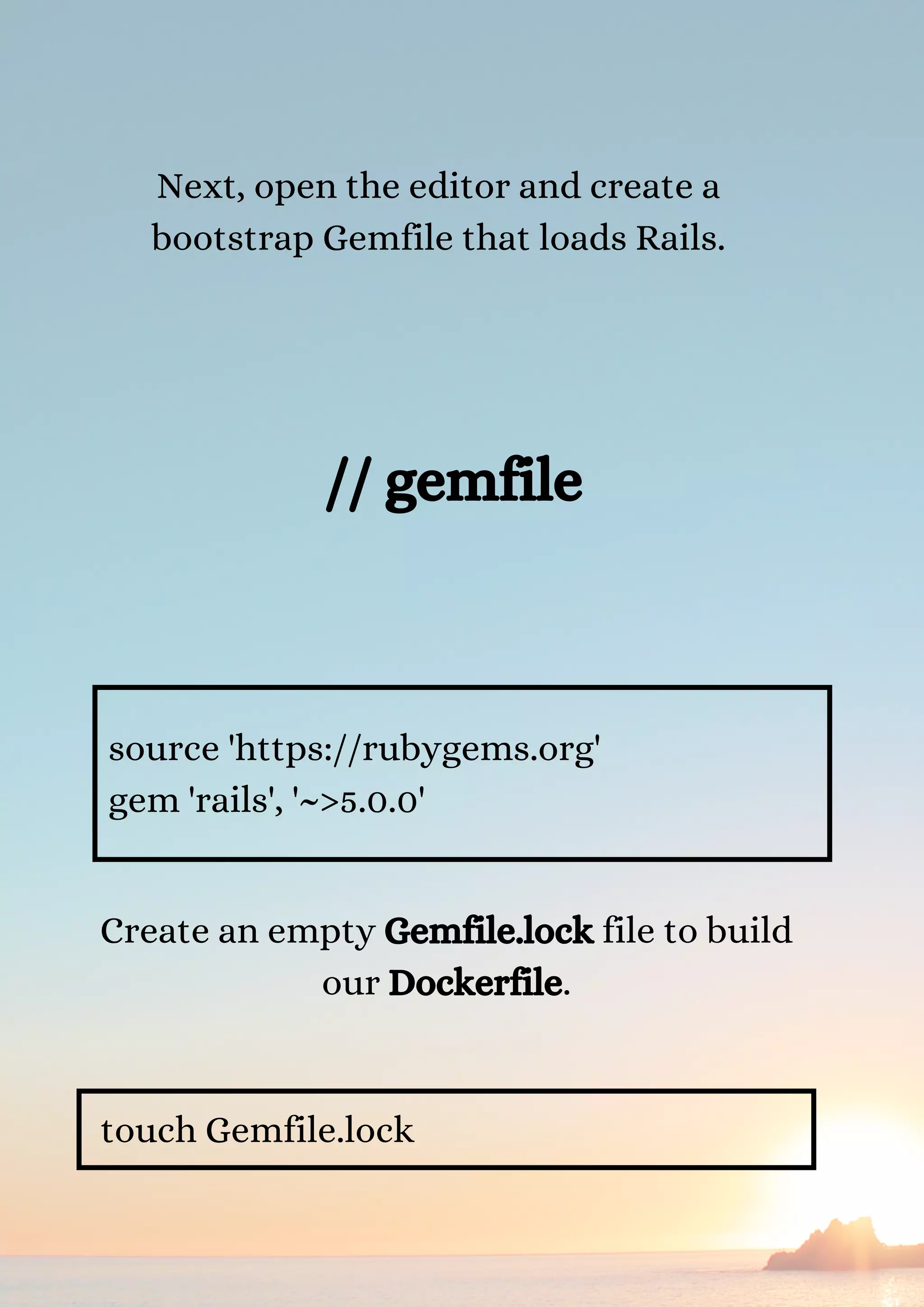 Next, open the editor and create a bootstrap Gemfile that loads Rails.

// gemfile

source 'https://rubygems.org'
gem 'rails', '~>5.0.0'

Create an empty Gemfile.lock file to build our Dockerfile.

touch Gemfile.lock